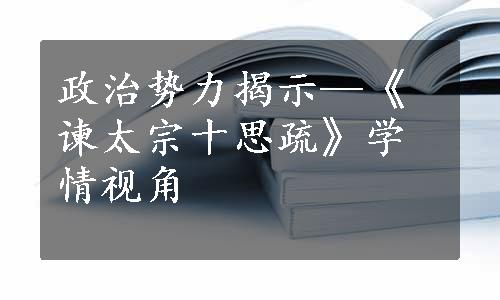 政治势力揭示—《谏太宗十思疏》学情视角